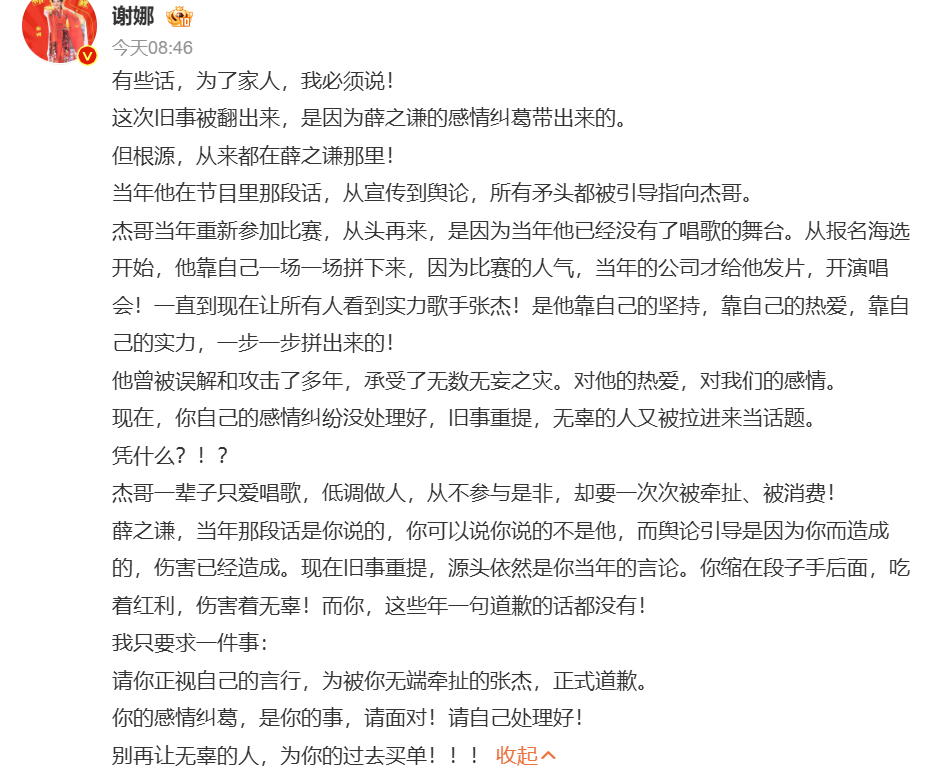 谢娜
今天08:46
有些话，为了家人，我必须说！
这次旧事被翻出来，是因为薛之谦的感情纠葛带出来的。
但根源，从来都在薛之谦那里！
当年他在节目里那段话，从宣传到舆论，所有矛头都被引导指向杰哥。
杰哥当年重新参加比赛，从头再来，是因为当年他已经没有了唱歌的舞台。从报名海选开始，他靠自己一场一场拼下来，因为比赛的人气，当年的公司才给他发片，开演唱会！一直到现在让所有人看到实力歌手张杰！是他靠自己的坚持，靠自己的热爱，靠自己的实力，一步一步拼出来的！
他曾被误解和攻击了多年，承受了无数无妄之灾。对他的热爱，对我们的感情。
现在，你自己的感情纠纷没处理好，旧事重提，无辜的人又被拉进来当话题。
凭什么？！？
杰哥一辈子只爱唱歌，低调做人，从不参与是非，却要一次次被牵扯、被消费！
薛之谦，当年那段话是你说的，你可以说你说的不是他，而舆论引导是因为你而造成的，伤害已经造成。现在旧事重提，源头依然是你当年的言论。你缩在段子手后面，吃着红利，伤害着无辜！而你，这些年一句道歉的话都没有！
我只要求一件事：
请你正视自己的言行，为被你无端牵扯的张杰，正式道歉。
你的感情纠葛，是你的事，请面对！请自己处理好！
别再让无辜的人，为你的过去买单！！！ 收起